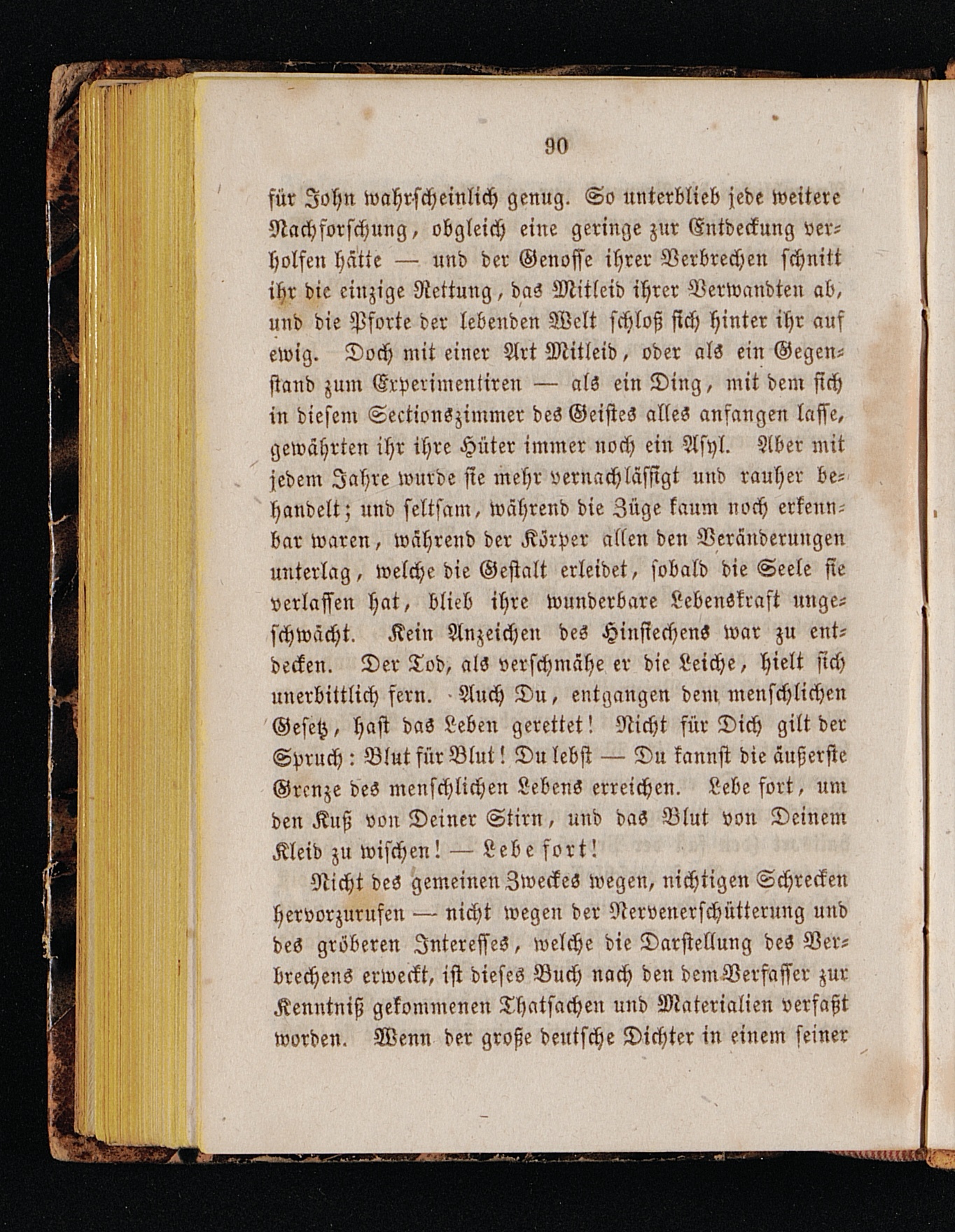 90

für John wahrscheinlich genug. So unterblieb jede weitere Nachforschung, obgleich eine geringe zur Entdeckung verholfen hätte — und der Genosse ihrer Verbrechen schnitt ihr die einzige Rettung, das Mitleid ihrer Verwandten ab, und die Pforte der lebenden Welt schloß sich hinter ihr auf ewig. Doch mit einer Art Mitleid, oder als ein Gegenstand zum Experimentiren — als ein Ding, mit dem sich in diesem Sectionszimmer des Geistes alles anfangen lasse, gewährten ihr ihre Hüter immer noch ein Asyl. Aber mit jedem Jahre wurde sie mehr vernachlässigt und rauher behandelt; und seltsam, während die Züge kaum noch erkennbar waren, während der Körper allen den Veränderungen unterlag, welche die Gestalt erleidet, sobald die Seele sie verlassen hat, blieb ihre wunderbare Lebenskraft ungeschwächt. Kein Anzeichen des Hinsiechens war zu entdecken. Der Tod, als verschmähe er die Leiche, hielt sich unerbittlich fern. Auch Du, entgangen dem menschlichen Gesetz, hast das Leben gerettet! Nicht für Dich gilt der Spruch: Blut für Blut! Du lebst — Du kannst die äußerste Grenze des menschlichen Lebens erreichen. Lebe fort, um den Kuß von Deiner Stirn, und das Blut von Deinem Kleid zu wischen! — Lebe fort!

Nicht des gemeinen Zweckes wegen, nichtigen Schrecken hervorzurufen — nicht wegen der Nervenerschütterung und des gröberen Interesses, welche die Darstellung des Verbrechens erweckt, ist dieses Buch nach den dem Verfasser zur Kenntniß gekommenen Thatsachen und Materialien verfaßt worden. Wenn der große deutsche Dichter in einem seiner